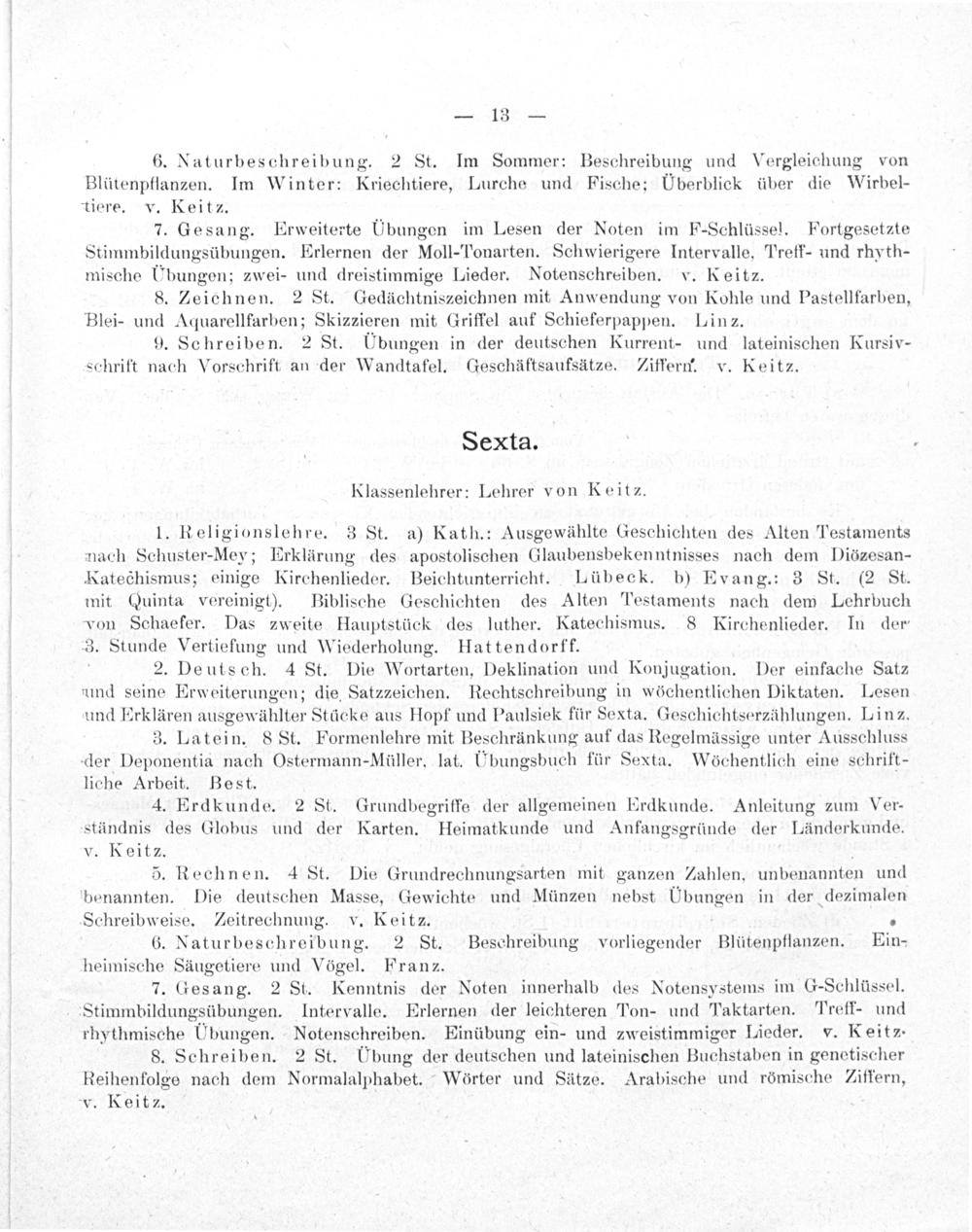 — 13 —

6. Naturbeschreibung. 2 St. Im Sommer: Beschreibung und Vergleichung von Blütenpflanzen. Im Winter: Kriechtiere, Lurche und Fische; Überblick über die Wirbeltiere. v. Keitz.

7. Gesang. Erweiterte Übungen im Lesen der Noten im F-Schlüssel. Fortgesetzte Stimmbildungsübungen. Erlernen der Moll-Tonarten. Schwierigere Intervalle, Treff- und rhythmische Übungen; zwei- und dreistimmige Lieder. Notenschreiben. v. Keitz.

8. Zeichnen. 2 St. Gedächtniszeichnen mit Anwendung von Kohle und Pastellfarben, Blei- und Aquarellfarben; Skizzieren mit Griffel auf Schieferpappen. Linz.

9. Schreiben. 2 St. Übungen in der deutschen Kurrent- und lateinischen Kursivschrift nach Vorschrift an der Wandtafel. Geschäftsaufsätze. Ziffern. v. Keitz.

Sexta.

Klassenlehrer: Lehrer von Keitz.

1. Religionslehre. 3 St. a) Kath.: Ausgewählte Geschichten des Alten Testaments nach Schuster-Mey; Erklärung des apostolischen Glaubensbekenntnisses nach dem Diözesan-Katechismus; einige Kirchenlieder. Beichtunterricht. Lübeck. b) Evang.: 3 St. (2 St. mit Quinta vereinigt). Biblische Geschichten des Alten Testaments nach dem Lehrbuch von Schaefer. Das zweite Hauptstück des luther. Katechismus. 8 Kirchenlieder. In der 3. Stunde Vertiefung und Wiederholung. Hattendorff.

2. Deutsch. 4 St. Die Wortarten, Deklination und Konjugation. Der einfache Satz und seine Erweiterungen; die Satzzeichen. Rechtschreibung in wöchentlichen Diktaten. Lesen und Erklären ausgewählter Stücke aus Hopf und Paulsiek für Sexta. Geschichtserzählungen. Linz.

3. Latein. 8 St. Formenlehre mit Beschränkung auf das Regelmässige unter Ausschluss der Deponentia nach Ostermann-Müller, lat. Übungsbuch für Sexta. Wöchentlich eine schriftliche Arbeit. Best.

4. Erdkunde. 2 St. Grundbegriffe der allgemeinen Erdkunde. Anleitung zum Verständnis des Globus und der Karten. Heimatkunde und Anfangsgründe der Länderkunde. v. Keitz.

5. Rechnen. 4 St. Die Grundrechnungsarten mit ganzen Zahlen, unbenannten und benannten. Die deutschen Masse, Gewichte und Münzen nebst Übungen in der dezimalen Schreibweise. Zeitrechnung. v. Keitz.

6. Naturbeschreibung. 2 St. Beschreibung vorliegender Blütenpflanzen. Einheimische Säugetiere und Vögel. Franz.

7. Gesang. 2 St. Kenntnis der Noten innerhalb des Notensystems im G-Schlüssel. Stimmbildungsübungen. Intervalle. Erlernen der leichteren Ton- und Taktarten. Treff- und rhythmische Übungen. Notenschreiben. Einübung ein- und zweistimmiger Lieder. v. Keitz.

8. Schreiben. 2 St. Übung der deutschen und lateinischen Buchstaben in genetischer Reihenfolge nach dem Normalalphabet. Wörter und Sätze. Arabische und römische Ziffern, v. Keitz.